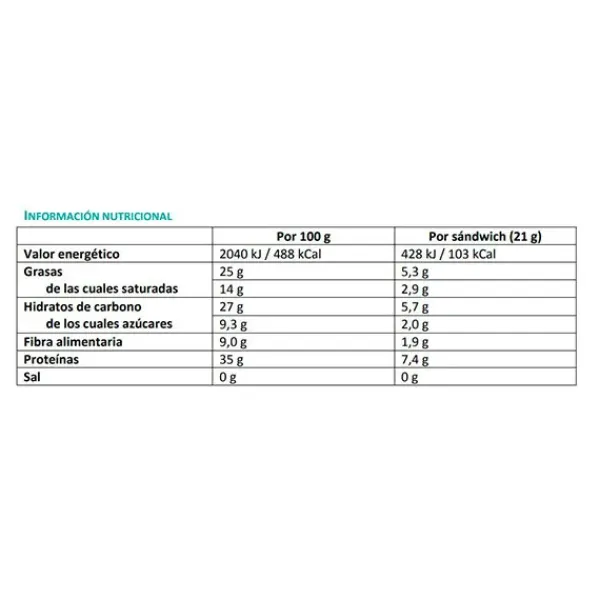 INFORMACIÓN NUTRICIONAL

|  | Por 100 g | Por sándwich (21 g) |
|---|---|---|
| Valor energético | 2040 kJ / 488 kCal | 428 kJ / 103 kCal |
| Grasas | 25 g | 5,3 g |
| de las cuales saturadas | 14 g | 2,9 g |
| Hidratos de carbono | 27 g | 5,7 g |
| de los cuales azúcares | 9,3 g | 2,0 g |
| Fibra alimentaria | 9,0 g | 1,9 g |
| Proteínas | 35 g | 7,4 g |
| Sal | 0 g | 0 g |